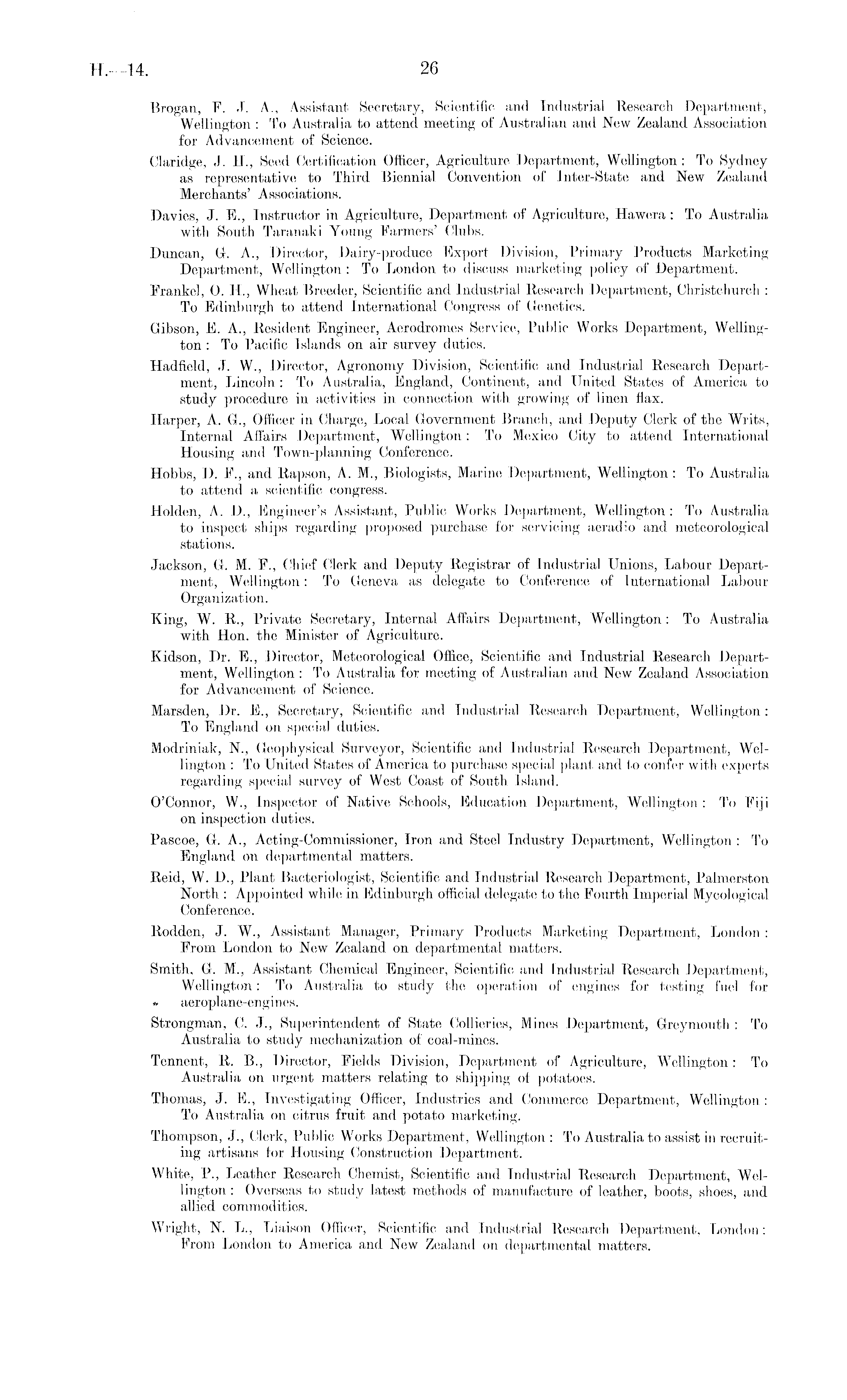 H.—14. 26

Brogan, F. J. A., Assistant Secretary, Scientific and Industrial Research Department, Wellington: To Australia to attend meeting of Australian and New Zealand Association for Advancement of Science.

Claridge, J. H., Seed Certification Officer, Agriculture Department, Wellington: To Sydney as representative to Third Biennial Convention of Inter-State and New Zealand Merchants' Associations.

Davies, J. E., Instructor in Agriculture, Department of Agriculture, Hawera: To Australia with South Taranaki Young Farmers' Clubs.

Duncan, G. A., Director, Dairy-produce Export Division, Primary Products Marketing Department, Wellington: To London to discuss marketing policy of Department.

Frankel, O. H., Wheat Breeder, Scientific and Industrial Research Department, Christchurch: To Edinburgh to attend International Congress of Genetics.

Gibson, E. A., Resident Engineer, Aerodromes Service, Public Works Department, Wellington: To Pacific Islands on air survey duties.

Hadfield, J. W., Director, Agronomy Division, Scientific and Industrial Research Department, Lincoln: To Australia, England, Continent, and United States of America to study procedure in activities in connection with growing of linen flax.

Harper, A. G., Officer in Charge, Local Government Branch, and Deputy Clerk of the Writs, Internal Affairs Department, Wellington: To Mexico City to attend International Housing and Town-planning Conference.

Hobbs, D. F., and Rapson, A. M., Biologists, Marine Department, Wellington: To Australia to attend a scientific congress.

Holden, A. D., Engineer's Assistant, Public Works Department, Wellington: To Australia to inspect ships regarding proposed purchase for servicing aeradio and meteorological stations.

Jackson, G. M. F., Chief Clerk and Deputy Registrar of Industrial Unions, Labour Department, Wellington: To Geneva as delegate to Conference of International Labour Organization.

King, W. R., Private Secretary, Internal Affairs Department, Wellington: To Australia with Hon. the Minister of Agriculture.

Kidson, Dr. E., Director, Meteorological Office, Scientific and Industrial Research Department, Wellington: To Australia for meeting of Australian and New Zealand Association for Advancement of Science.

Marsden, Dr. E., Secretary, Scientific and Industrial Research Department, Wellington: To England on special duties.

Modriniak, N., Geophysical Surveyor, Scientific and Industrial Research Department, Wellington: To United States of America to purchase special plant and to confer with experts regarding special survey of West Coast of South Island.

O'Connor, W., Inspector of Native Schools, Education Department, Wellington: To Fiji on inspection duties.

Pascoe, G. A., Acting-Commissioner, Iron and Steel Industry Department, Wellington: To England on departmental matters.

Reid, W. D., Plant Bacteriologist, Scientific and Industrial Research Department, Palmerston North: Appointed while in Edinburgh official delegate to the Fourth Imperial Mycological Conference.

Rodden, J. W., Assistant Manager, Primary Products Marketing Department, London: From London to New Zealand on departmental matters.

Smith, G. M., Assistant Chemical Engineer, Scientific and Industrial Research Department, Wellington: To Australia to study the operation of engines for testing fuel for aeroplane-engines.

Strongman, C. J., Superintendent of State Collieries, Mines Department, Greymouth: To Australia to study mechanization of coal-mines.

Tennent, R. B., Director, Fields Division, Department of Agriculture, Wellington: To Australia on urgent matters relating to shipping of potatoes.

Thomas, J. E., Investigating Officer, Industries and Commerce Department, Wellington: To Australia on citrus fruit and potato marketing.

Thompson, J., Clerk, Public Works Department, Wellington: To Australia to assist in recruiting artisans for Housing Construction Department.

White, P., Leather Research Chemist, Scientific and Industrial Research Department, Wellington: Overseas to study latest methods of manufacture of leather, boots, shoes, and allied commodities.

Wright, N. L., Liaison Officer, Scientific and Industrial Research Department, London: From London to America and New Zealand on departmental matters.